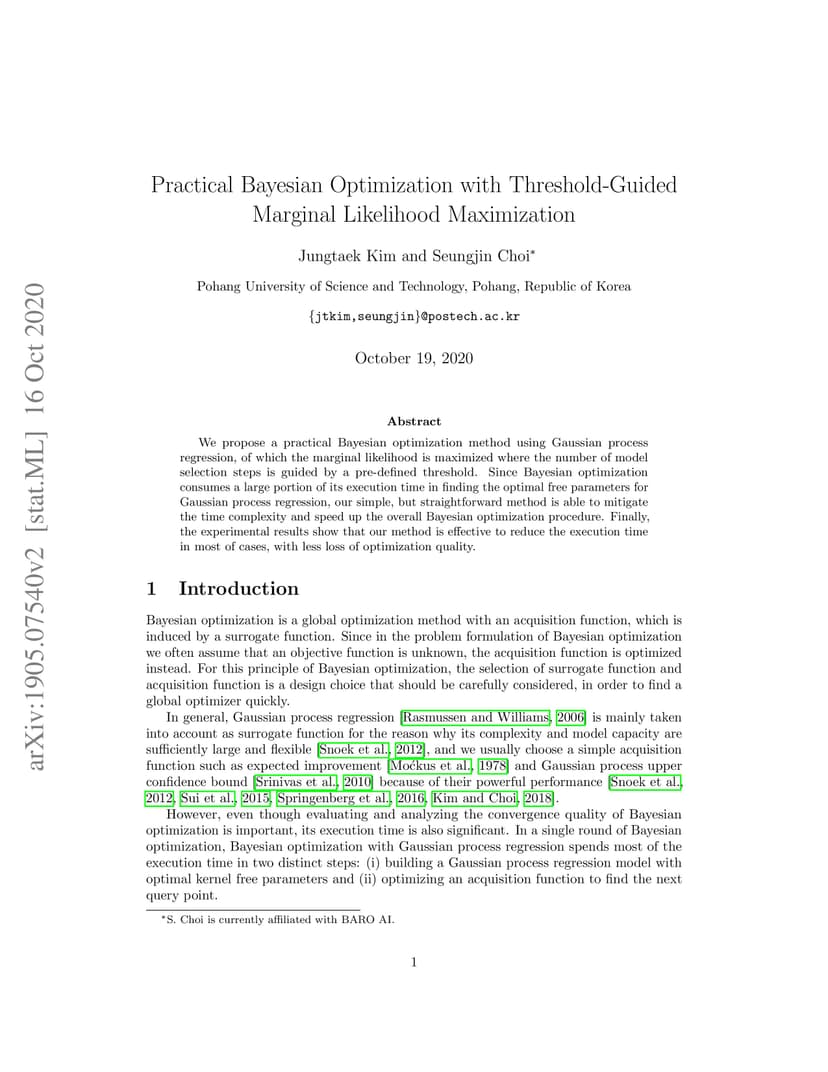 arXiv:1905.07540v2 [stat.ML] 16 Oct 2020

Practical Bayesian Optimization with Threshold-Guided Marginal Likelihood Maximization

Jungtaek Kim and Seungjin Choi*

Pohang University of Science and Technology, Pohang, Republic of Korea

{jtkim,seungjin}@postech.ac.kr

October 19, 2020

Abstract

We propose a practical Bayesian optimization method using Gaussian process regression, of which the marginal likelihood is maximized where the number of model selection steps is guided by a pre-defined threshold. Since Bayesian optimization consumes a large portion of its execution time in finding the optimal free parameters for Gaussian process regression, our simple, but straightforward method is able to mitigate the time complexity and speed up the overall Bayesian optimization procedure. Finally, the experimental results show that our method is effective to reduce the execution time in most of cases, with less loss of optimization quality.

1 Introduction

Bayesian optimization is a global optimization method with an acquisition function, which is induced by a surrogate function. Since in the problem formulation of Bayesian optimization we often assume that an objective function is unknown, the acquisition function is optimized instead. For this principle of Bayesian optimization, the selection of surrogate function and acquisition function is a design choice that should be carefully considered, in order to find a global optimizer quickly.

In general, Gaussian process regression [Rasmussen and Williams, 2006] is mainly taken into account as surrogate function for the reason why its complexity and model capacity are sufficiently large and flexible [Snoek et al., 2012], and we usually choose a simple acquisition function such as expected improvement [Močkus et al., 1978] and Gaussian process upper confidence bound [Srinivas et al., 2010] because of their powerful performance [Snoek et al., 2012, Sui et al., 2015, Springenberg et al., 2016, Kim and Choi, 2018].

However, even though evaluating and analyzing the convergence quality of Bayesian optimization is important, its execution time is also significant. In a single round of Bayesian optimization, Bayesian optimization with Gaussian process regression spends most of the execution time in two distinct steps: (i) building a Gaussian process regression model with optimal kernel free parameters and (ii) optimizing an acquisition function to find the next query point.

*S. Choi is currently affiliated with BARO AI.

1